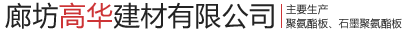 廊坊高华建材有限公司

主要生产
聚氨酯板、石墨聚氨酯板